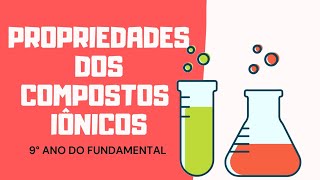 PROPRIEDADES DOS COMPOSTOS IÔNICOS

9° ANO DO FUNDAMENTAL